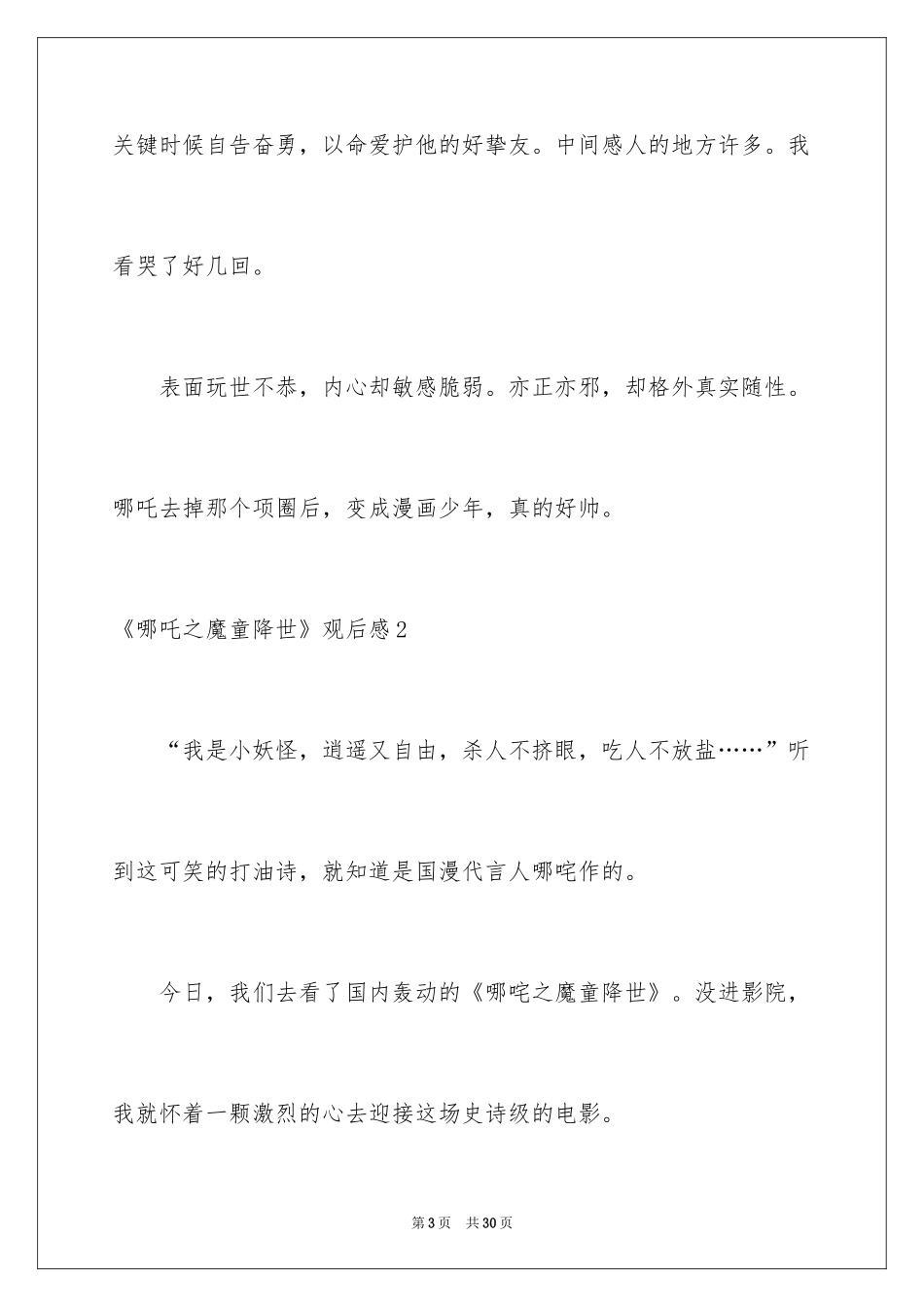 关键时候自告奋勇，以命爱护他的好挚友。中间感人的地方许多。我看哭了好几回。

表面玩世不恭，内心却敏感脆弱。亦正亦邪，却格外真实随性。哪吒去掉那个项圈后，变成漫画少年，真的好帅。

《哪吒之魔童降世》观后感2

“我是小妖怪，逍遥又自由，杀人不挤眼，吃人不放盐……”听到这可笑的打油诗，就知道是国漫代言人哪咤作的。

今日，我们去看了国内轰动的《哪咤之魔童降世》。没进影院，我就怀着一颗激烈的心去迎接这场史诗级的电影。

第3页 共30页